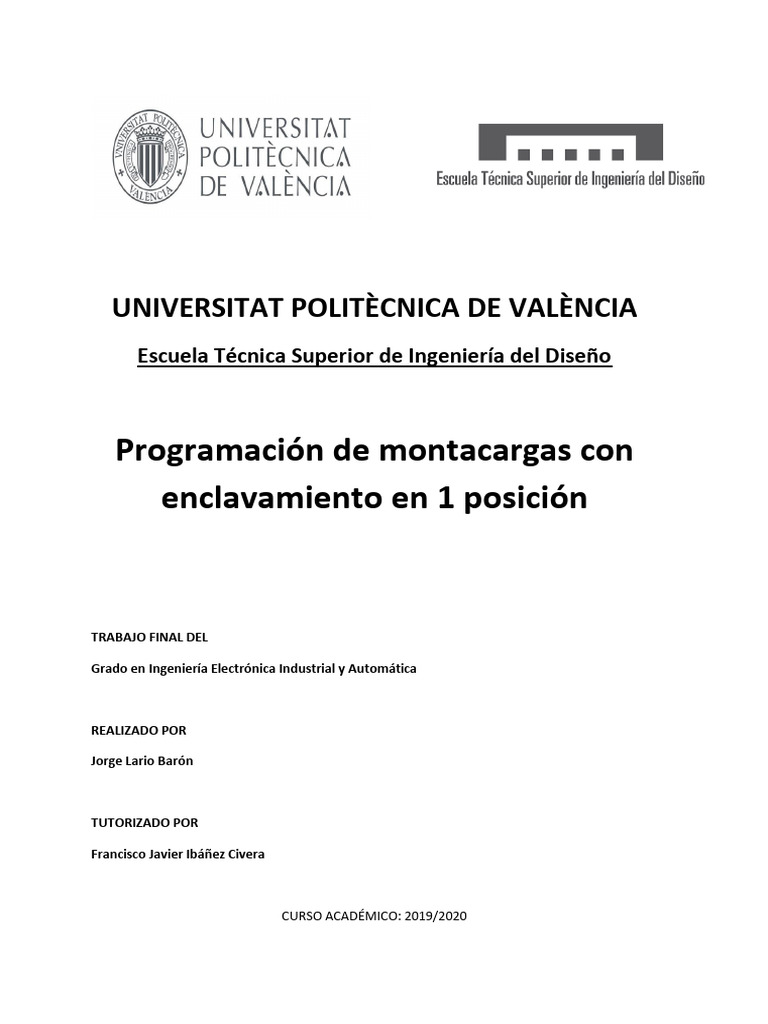 UNIVERSITAT POLITÈCNICA DE VALÈNCIA

Escuela Técnica Superior de Ingeniería del Diseño

UNIVERSITAT POLITÈCNICA DE VALÈNCIA

Escuela Técnica Superior de Ingeniería del Diseño

Programación de montacargas con enclavamiento en 1 posición

TRABAJO FINAL DEL

Grado en Ingeniería Electrónica Industrial y Automática

REALIZADO POR

Jorge Lario Barón

TUTORIZADO POR

Francisco Javier Ibáñez Civera

CURSO ACADÉMICO: 2019/2020